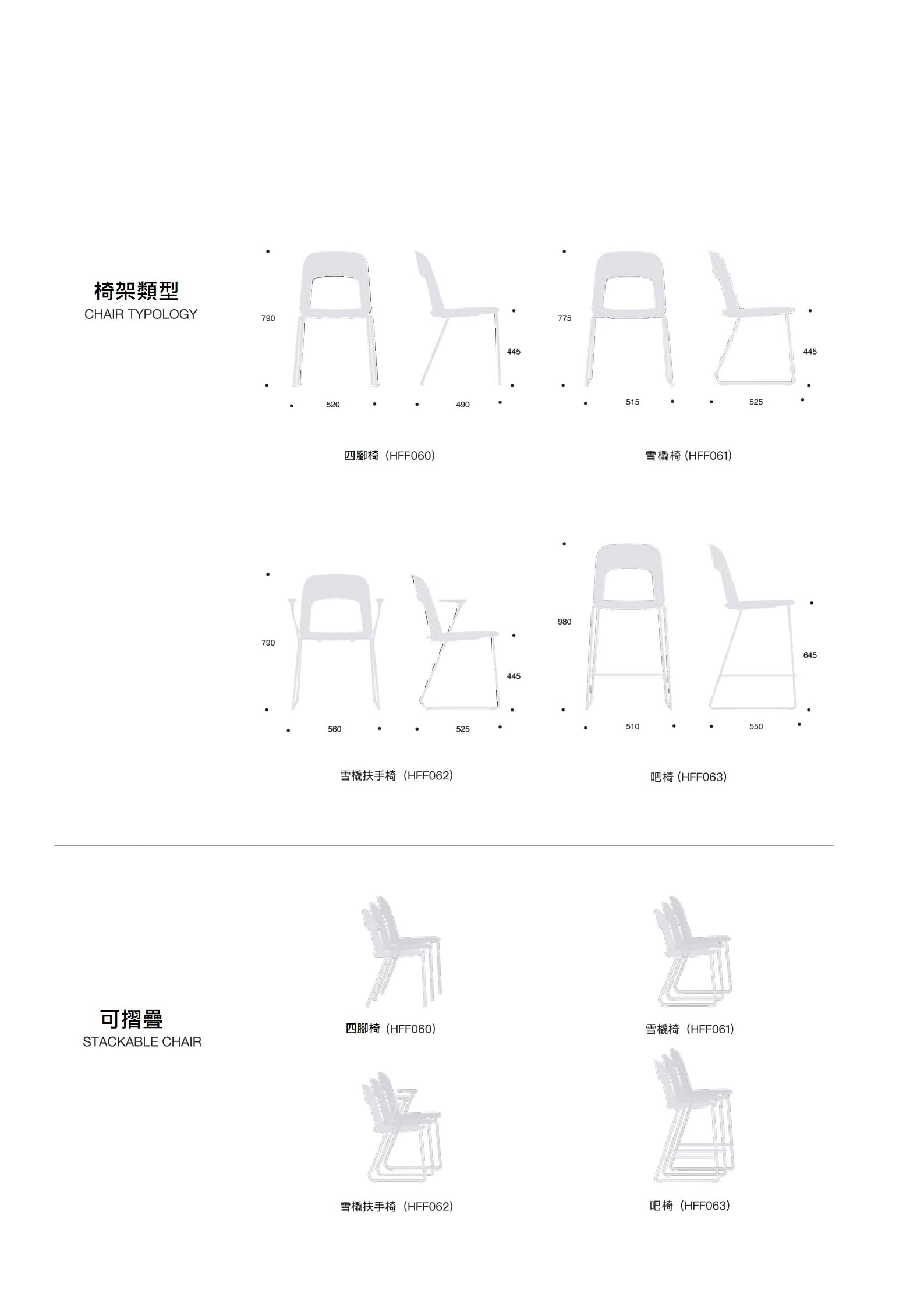 椅架類型
CHAIR TYPOLOGY

790
445
520
490

四腳椅（HFF060）

775
445
515
525

雪橇椅 (HFF061)

790
445
560
525

雪橇扶手椅（HFF062）

980
645
510
550

吧椅 (HFF063)

可摺疊
STACKABLE CHAIR

四腳椅（HFF060）

雪橇椅（HFF061）

雪橇扶手椅（HFF062）

吧椅（HFF063）